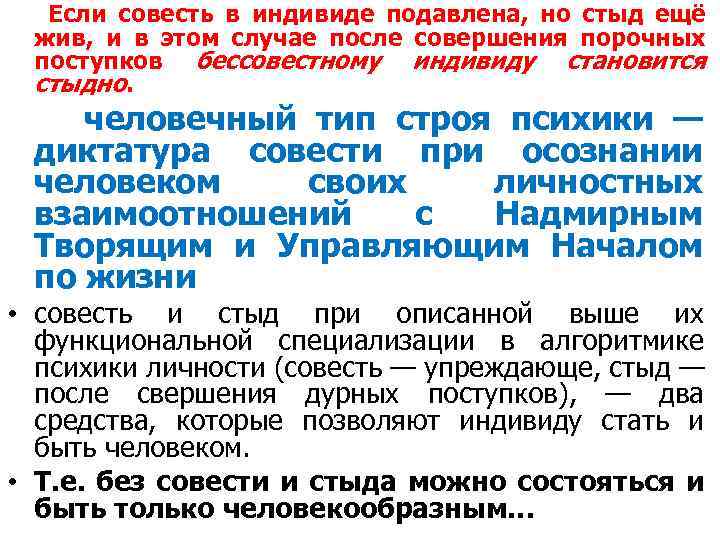 Если совесть в индивиде подавлена, но стыд ещё жив, и в этом случае после совершения порочных поступков бессовестному индивиду становится стыдно.

человечный тип строя психики — диктатура совести при осознании человеком своих личностных взаимоотношений с Надмирным Творящим и Управляющим Началом по жизни

• совесть и стыд при описанной выше их функциональной специализации в алгоритмике психики личности (совесть — упреждающе, стыд — после свершения дурных поступков), — два средства, которые позволяют индивиду стать и быть человеком.

• Т.е. без совести и стыда можно состояться и быть только человекообразным...